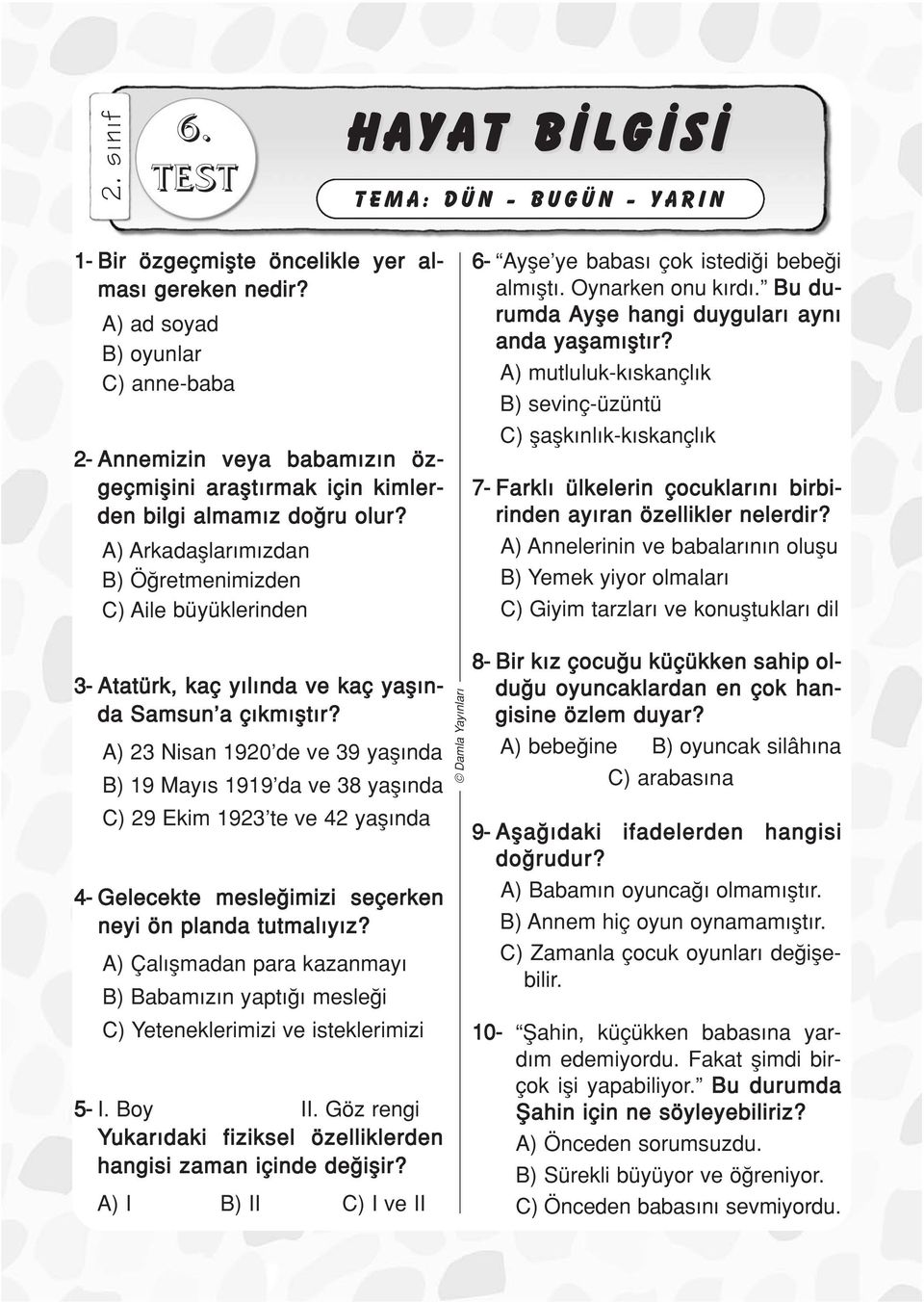 2. sınıf

6. TEST

HAYAT BİLGİSİ

TEMA: DÜN - BUGÜN - YARIN

1- Bir özgeçmişte öncelikle yer alması gereken nedir?
A) ad soyad
B) oyunlar
C) anne-baba

2- Annemizin veya babamızın özgeçmişini araştırmak için kimlerden bilgi almamız doğru olur?
A) Arkadaşlarımızdan
B) Öğretmenimizden
C) Aile büyüklerinden

3- Atatürk, kaç yılında ve kaç yaşında Samsun'a çıkmıştır?
A) 23 Nisan 1920'de ve 39 yaşında
B) 19 Mayıs 1919'da ve 38 yaşında
C) 29 Ekim 1923'te ve 42 yaşında

4- Gelecekte mesleğimizi seçerken neyi ön planda tutmalıyız?
A) Çalışmadan para kazanmayı
B) Babamızın yaptığı mesleği
C) Yeteneklerimizi ve isteklerimizi

5- I. Boy II. Göz rengi
Yukarıdaki fiziksel özelliklerden hangisi zaman içinde değişir?
A) I B) II C) I ve II

© Damla Yayınları

6- "Ayşe'ye babası çok istediği bebeği almıştı. Oynarken onu kırdı." Bu durumda Ayşe hangi duyguları aynı anda yaşamıştır?
A) mutluluk-kıskançlık
B) sevinç-üzüntü
C) şaşkınlık-kıskançlık

7- Farklı ülkelerin çocuklarını birbirinden ayıran özellikler nelerdir?
A) Annelerinin ve babalarının oluşu
B) Yemek yiyor olmaları
C) Giyim tarzları ve konuştukları dil

8- Bir kız çocuğu küçükken sahip olduğu oyuncaklardan en çok hangisine özlem duyar?
A) bebeğine B) oyuncak silâhına
C) arabasına

9- Aşağıdaki ifadelerden hangisi doğrudur?
A) Babamın oyuncağı olmamıştır.
B) Annem hiç oyun oynamamıştır.
C) Zamanla çocuk oyunları değişebilir.

10- "Şahin, küçükken babasına yardım edemiyordu. Fakat şimdi birçok işi yapabiliyor." Bu durumda Şahin için ne söyleyebiliriz?
A) Önceden sorumsuzdu.
B) Sürekli büyüyor ve öğreniyor.
C) Önceden babasını sevmiyordu.